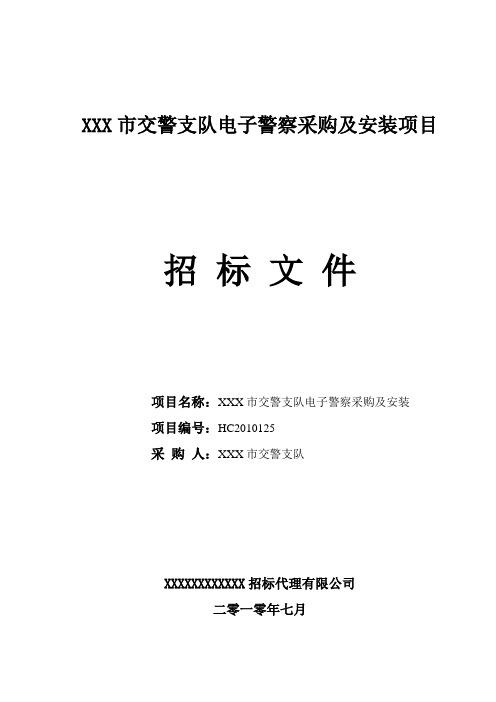 XXX 市交警支队电子警察采购及安装项目

招 标 文 件

项目名称：XXX 市交警支队电子警察采购及安装

项目编号：HC2010125

采 购 人：XXX 市交警支队

XXXXXXXXXXXX 招标代理有限公司

二零一零年七月